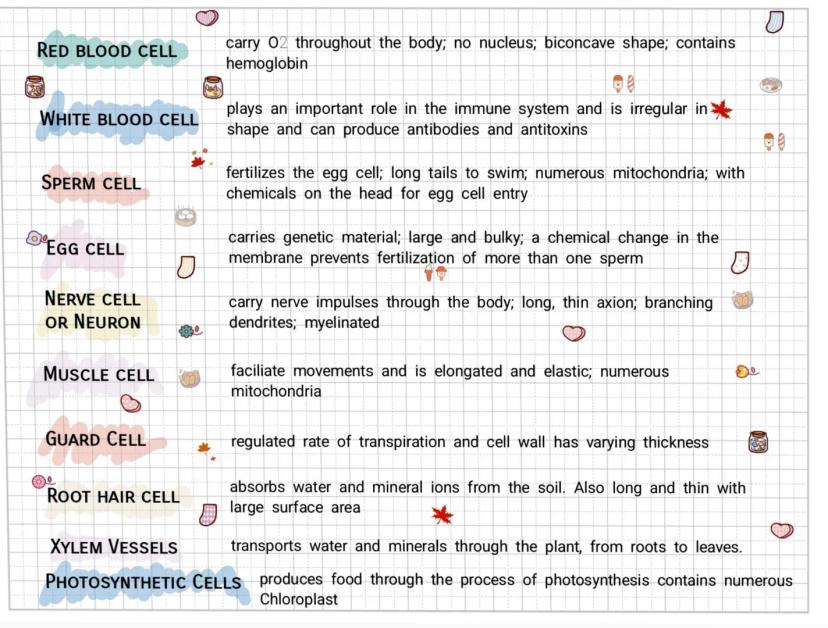 | | |
|---|---|
| RED BLOOD CELL | carry O2 throughout the body; no nucleus; biconcave shape; contains hemoglobin |
| WHITE BLOOD CELL | plays an important role in the immune system and is irregular in shape and can produce antibodies and antitoxins |
| SPERM CELL | fertilizes the egg cell; long tails to swim; numerous mitochondria; with chemicals on the head for egg cell entry |
| EGG CELL | carries genetic material; large and bulky; a chemical change in the membrane prevents fertilization of more than one sperm |
| NERVE CELL OR NEURON | carry nerve impulses through the body; long, thin axion; branching dendrites; myelinated |
| MUSCLE CELL | faciliate movements and is elongated and elastic; numerous mitochondria |
| GUARD CELL | regulated rate of transpiration and cell wall has varying thickness |
| ROOT HAIR CELL | absorbs water and mineral ions from the soil. Also long and thin with large surface area |
| XYLEM VESSELS | transports water and minerals through the plant, from roots to leaves. |
| PHOTOSYNTHETIC CELLS | produces food through the process of photosynthesis contains numerous Chloroplast |